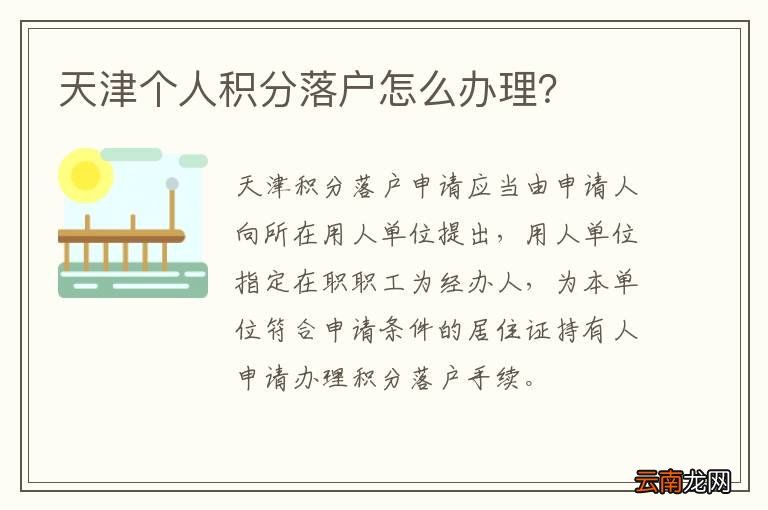 天津个人积分落户怎么办理?

天津积分落户申请应当由申请人向所在用人单位提出，用人单位指定在职职工为经办人，为本单位符合申请条件的居住证持有人申请办理积分落户手续。

云南龙网